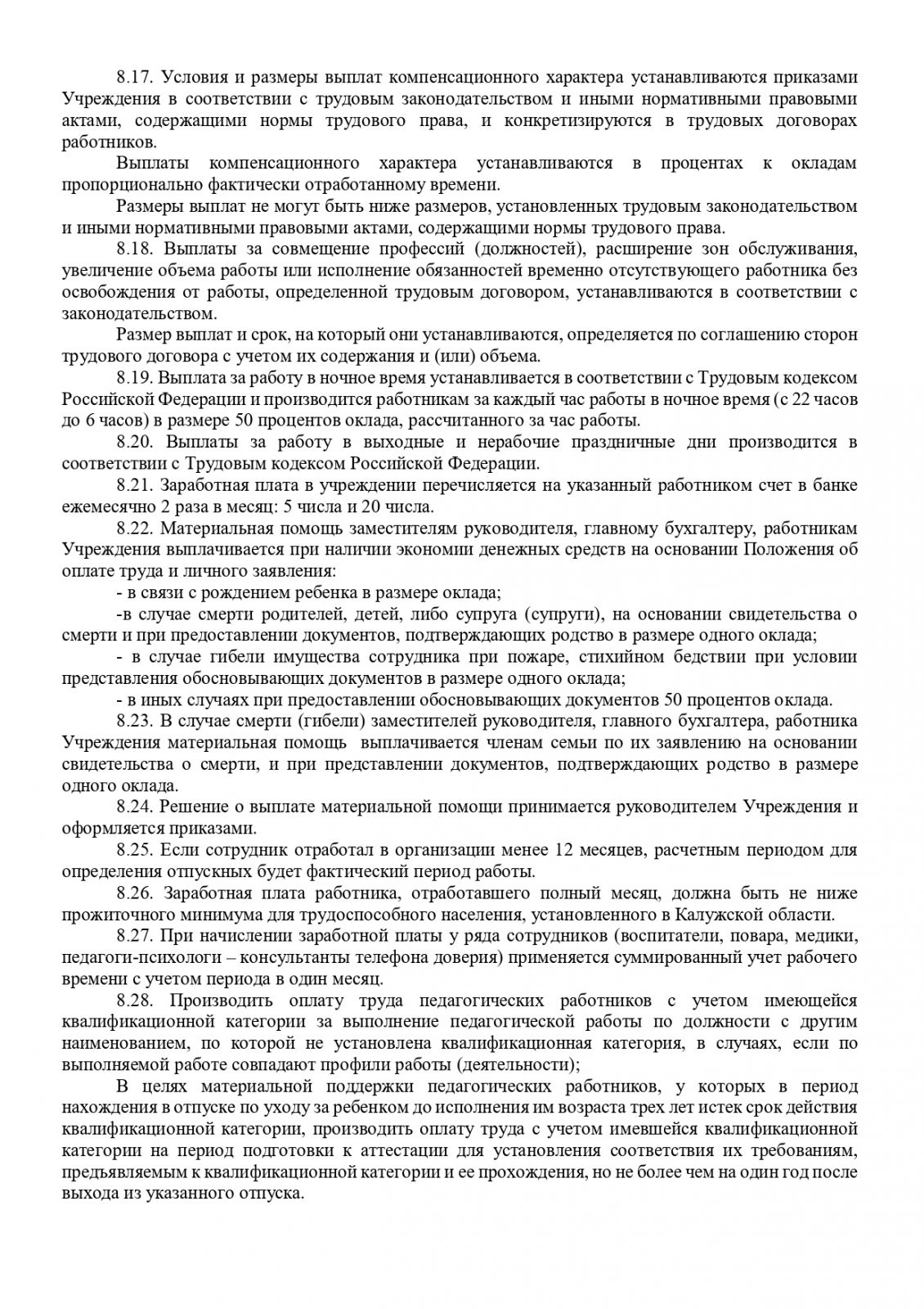 8.17. Условия и размеры выплат компенсационного характера устанавливаются приказами Учреждения в соответствии с трудовым законодательством и иными нормативными правовыми актами, содержащими нормы трудового права, и конкретизируются в трудовых договорах работников.

Выплаты компенсационного характера устанавливаются в процентах к окладам пропорционально фактически отработанному времени.

Размеры выплат не могут быть ниже размеров, установленных трудовым законодательством и иными нормативными правовыми актами, содержащими нормы трудового права.

8.18. Выплаты за совмещение профессий (должностей), расширение зон обслуживания, увеличение объема работы или исполнение обязанностей временно отсутствующего работника без освобождения от работы, определенной трудовым договором, устанавливаются в соответствии с законодательством.

Размер выплат и срок, на который они устанавливаются, определяется по соглашению сторон трудового договора с учетом их содержания и (или) объема.

8.19. Выплата за работу в ночное время устанавливается в соответствии с Трудовым кодексом Российской Федерации и производится работникам за каждый час работы в ночное время (с 22 часов до 6 часов) в размере 50 процентов оклада, рассчитанного за час работы.

8.20. Выплаты за работу в выходные и нерабочие праздничные дни производится в соответствии с Трудовым кодексом Российской Федерации.

8.21. Заработная плата в учреждении перечисляется на указанный работником счет в банке ежемесячно 2 раза в месяц: 5 числа и 20 числа.

8.22. Материальная помощь заместителям руководителя, главному бухгалтеру, работникам Учреждения выплачивается при наличии экономии денежных средств на основании Положения об оплате труда и личного заявления:

- в связи с рождением ребенка в размере оклада;

-в случае смерти родителей, детей, либо супруга (супруги), на основании свидетельства о смерти и при предоставлении документов, подтверждающих родство в размере одного оклада;

- в случае гибели имущества сотрудника при пожаре, стихийном бедствии при условии представления обосновывающих документов в размере одного оклада;

- в иных случаях при предоставлении обосновывающих документов 50 процентов оклада.

8.23. В случае смерти (гибели) заместителей руководителя, главного бухгалтера, работника Учреждения материальная помощь выплачивается членам семьи по их заявлению на основании свидетельства о смерти, и при представлении документов, подтверждающих родство в размере одного оклада.

8.24. Решение о выплате материальной помощи принимается руководителем Учреждения и оформляется приказами.

8.25. Если сотрудник отработал в организации менее 12 месяцев, расчетным периодом для определения отпускных будет фактический период работы.

8.26. Заработная плата работника, отработавшего полный месяц, должна быть не ниже прожиточного минимума для трудоспособного населения, установленного в Калужской области.

8.27. При начислении заработной платы у ряда сотрудников (воспитатели, повара, медики, педагоги-психологи – консультанты телефона доверия) применяется суммированный учет рабочего времени с учетом периода в один месяц.

8.28. Производить оплату труда педагогических работников с учетом имеющейся квалификационной категории за выполнение педагогической работы по должности с другим наименованием, по которой не установлена квалификационная категория, в случаях, если по выполняемой работе совпадают профили работы (деятельности);

В целях материальной поддержки педагогических работников, у которых в период нахождения в отпуске по уходу за ребенком до исполнения им возраста трех лет истек срок действия квалификационной категории, производить оплату труда с учетом имевшейся квалификационной категории на период подготовки к аттестации для установления соответствия их требованиям, предъявляемым к квалификационной категории и ее прохождения, но не более чем на один год после выхода из указанного отпуска.